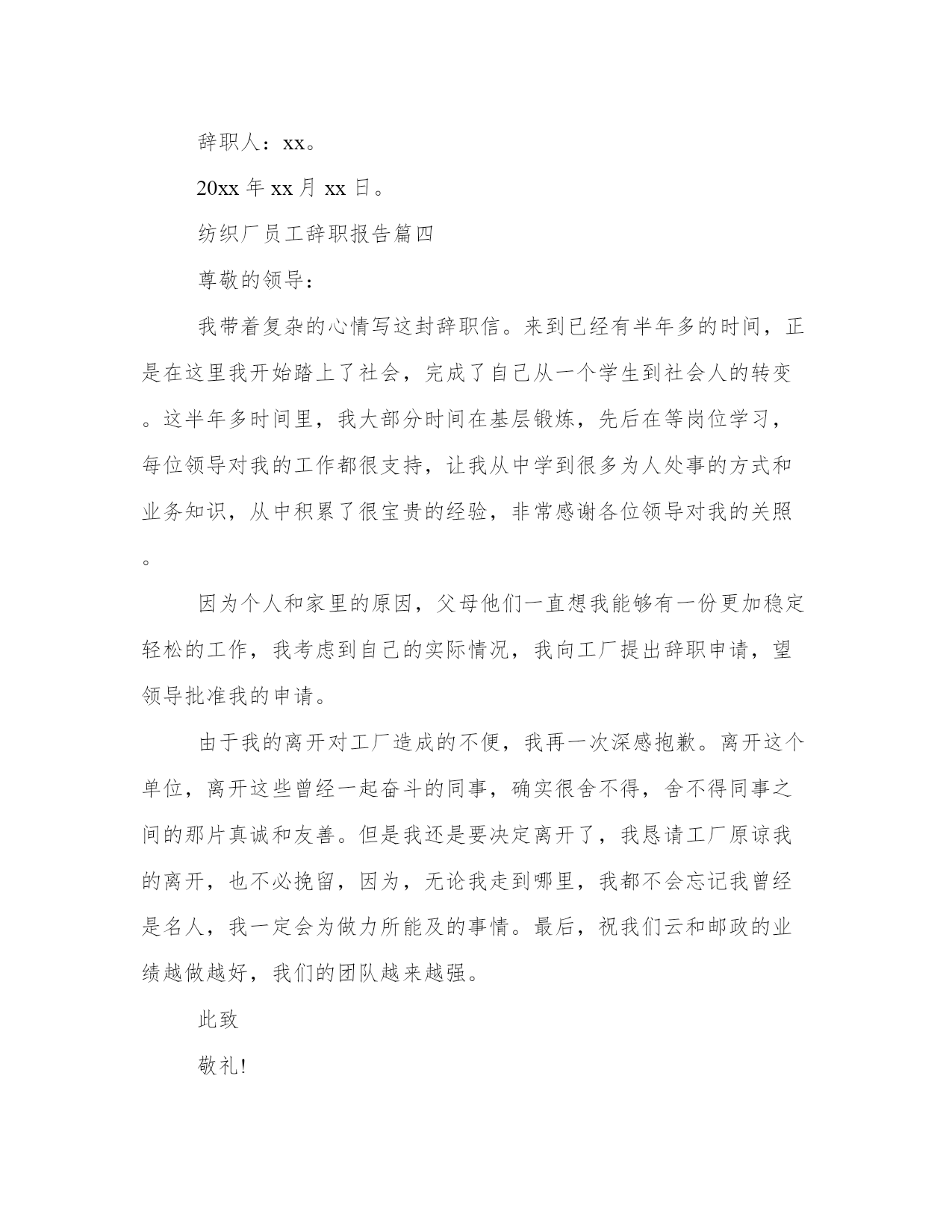 辞职人：xx。

20xx 年 xx 月 xx 日。

纺织厂员工辞职报告篇四

尊敬的领导：

我带着复杂的心情写这封辞职信。来到已经有半年多的时间，正是在这里我开始踏上了社会，完成了自己从一个学生到社会人的转变。这半年多时间里，我大部分时间在基层锻炼，先后在等岗位学习，每位领导对我的工作都很支持，让我从中学到很多为人处事的方式和业务知识，从中积累了很宝贵的经验，非常感谢各位领导对我的关照。

因为个人和家里的原因，父母他们一直想我能够有一份更加稳定轻松的工作，我考虑到自己的实际情况，我向工厂提出辞职申请，望领导批准我的申请。

由于我的离开对工厂造成的不便，我再一次深感抱歉。离开这个单位，离开这些曾经一起奋斗的同事，确实很舍不得，舍不得同事之间的那片真诚和友善。但是我还是要决定离开了，我恳请工厂原谅我的离开，也不必挽留，因为，无论我走到哪里，我都不会忘记我曾经是名人，我一定会为做力所能及的事情。最后，祝我们云和邮政的业绩越做越好，我们的团队越来越强。

此致

敬礼!